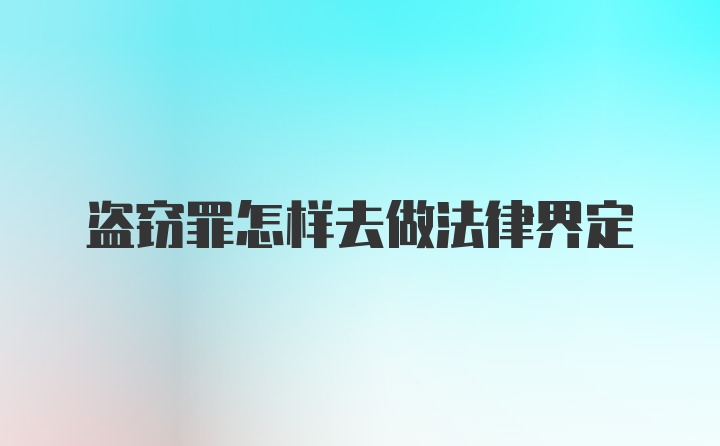 盗窃罪怎样去做法律界定